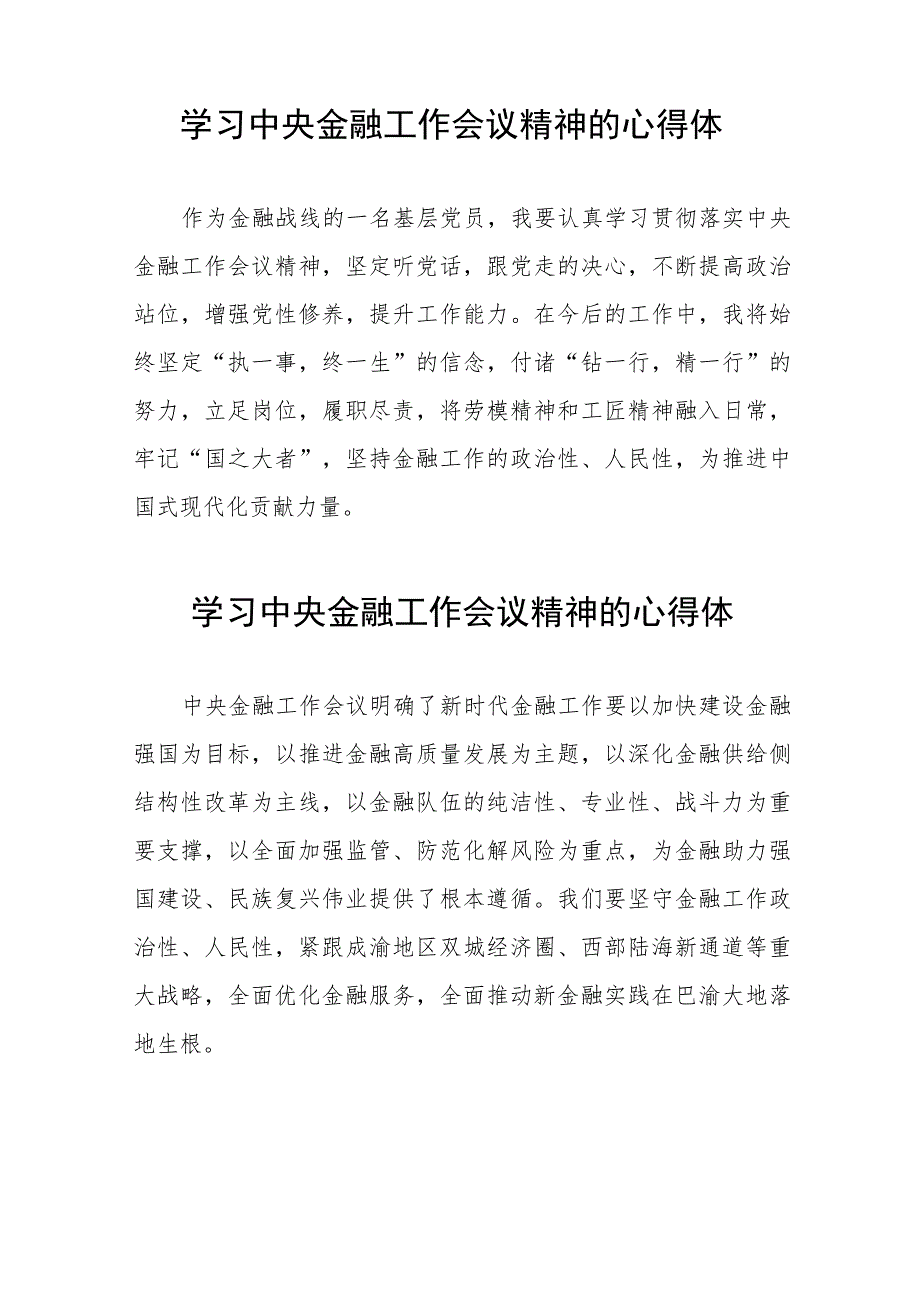 学习中央金融工作会议精神的心得体

作为金融战线的一名基层党员，我要认真学习贯彻落实中央金融工作会议精神，坚定听党话，跟党走的决心，不断提高政治站位，增强党性修养，提升工作能力。在今后的工作中，我将始终坚定“执一事，终一生”的信念，付诸“钻一行，精一行”的努力，立足岗位，履职尽责，将劳模精神和工匠精神融入日常，牢记“国之大者”，坚持金融工作的政治性、人民性，为推进中国式现代化贡献力量。

学习中央金融工作会议精神的心得体

中央金融工作会议明确了新时代金融工作要以加快建设金融强国为目标，以推进金融高质量发展为主题，以深化金融供给侧结构性改革为主线，以金融队伍的纯洁性、专业性、战斗力为重要支撑，以全面加强监管、防范化解风险为重点，为金融助力强国建设、民族复兴伟业提供了根本遵循。我们要坚守金融工作政治性、人民性，紧跟成渝地区双城经济圈、西部陆海新通道等重大战略，全面优化金融服务，全面推动新金融实践在巴渝大地落地生根。